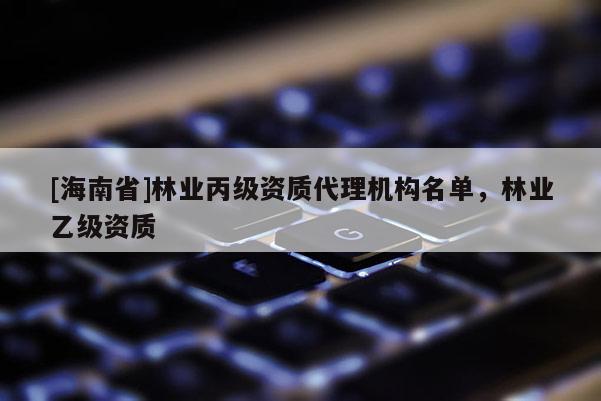 [海南省]林业丙级资质代理机构名单，林业乙级资质

G